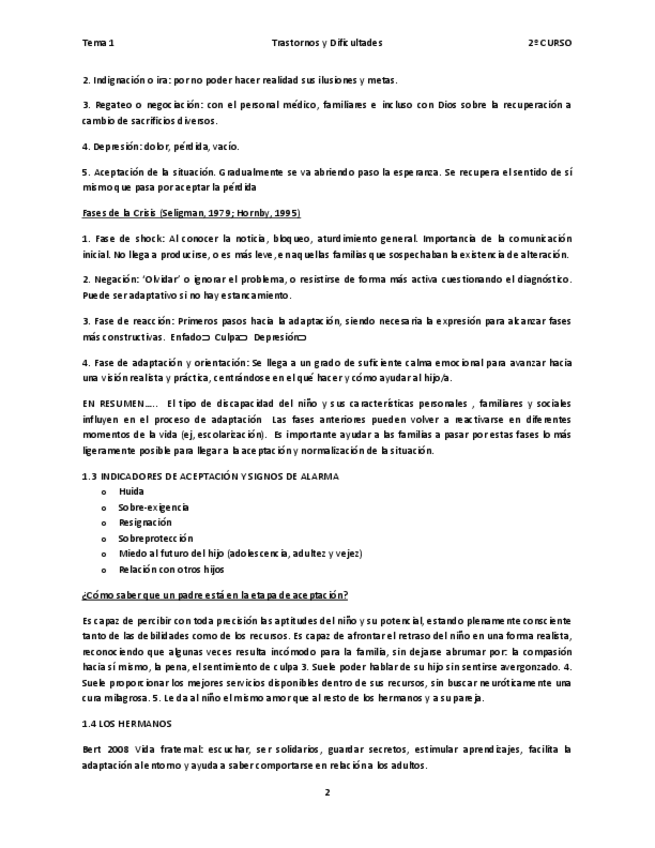 Tema 1 Trastornos y Dificultades 2º CURSO

2. Indignación o ira: por no poder hacer realidad sus ilusiones y metas.

3. Regateo o negociación: con el personal médico, familiares e incluso con Dios sobre la recuperación a cambio de sacrificios diversos.

4. Depresión: dolor, pérdida, vacío.

5. Aceptación de la situación. Gradualmente se va abriendo paso la esperanza. Se recupera el sentido de sí mismo que pasa por aceptar la pérdida

Fases de la Crisis (Seligman, 1979; Hornby, 1995)

1. Fase de shock: Al conocer la noticia, bloqueo, aturdimiento general. Importancia de la comunicación inicial. No llega a producirse, o es más leve, en aquellas familias que sospechaban la existencia de alteración.

2. Negación: 'Olvidar' o ignorar el problema, o resistirse de forma más activa cuestionando el diagnóstico. Puede ser adaptativo si no hay estancamiento.

3. Fase de reacción: Primeros pasos hacia la adaptación, siendo necesaria la expresión para alcanzar fases más constructivas. Enfado⊃ Culpa⊃ Depresión⊃

4. Fase de adaptación y orientación: Se llega a un grado de suficiente calma emocional para avanzar hacia una visión realista y práctica, centrándose en el qué hacer y cómo ayudar al hijo/a.

EN RESUMEN….. El tipo de discapacidad del niño y sus características personales , familiares y sociales influyen en el proceso de adaptación Las fases anteriores pueden volver a reactivarse en diferentes momentos de la vida (ej, escolarización). Es importante ayudar a las familias a pasar por estas fases lo más ligeramente posible para llegar a la aceptación y normalización de la situación.

1.3 INDICADORES DE ACEPTACIÓN Y SIGNOS DE ALARMA
o Huida
o Sobre-exigencia
o Resignación
o Sobreprotección
o Miedo al futuro del hijo (adolescencia, adultez y vejez)
o Relación con otros hijos

¿Cómo saber que un padre está en la etapa de aceptación?

Es capaz de percibir con toda precisión las aptitudes del niño y su potencial, estando plenamente consciente tanto de las debilidades como de los recursos. Es capaz de afrontar el retraso del niño en una forma realista, reconociendo que algunas veces resulta incómodo para la familia, sin dejarse abrumar por: la compasión hacia sí mismo, la pena, el sentimiento de culpa 3. Suele poder hablar de su hijo sin sentirse avergonzado. 4. Suele proporcionar los mejores servicios disponibles dentro de sus recursos, sin buscar neuróticamente una cura milagrosa. 5. Le da al niño el mismo amor que al resto de los hermanos y a su pareja.

1.4 LOS HERMANOS

Bert 2008 Vida fraternal: escuchar, ser solidarios, guardar secretos, estimular aprendizajes, facilita la adaptación al entorno y ayuda a saber comportarse en relación a los adultos.

2